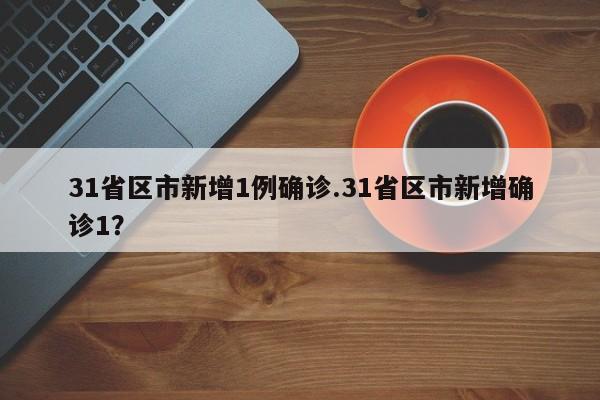 31省区市新增1例确诊.31省区市新增确诊1?